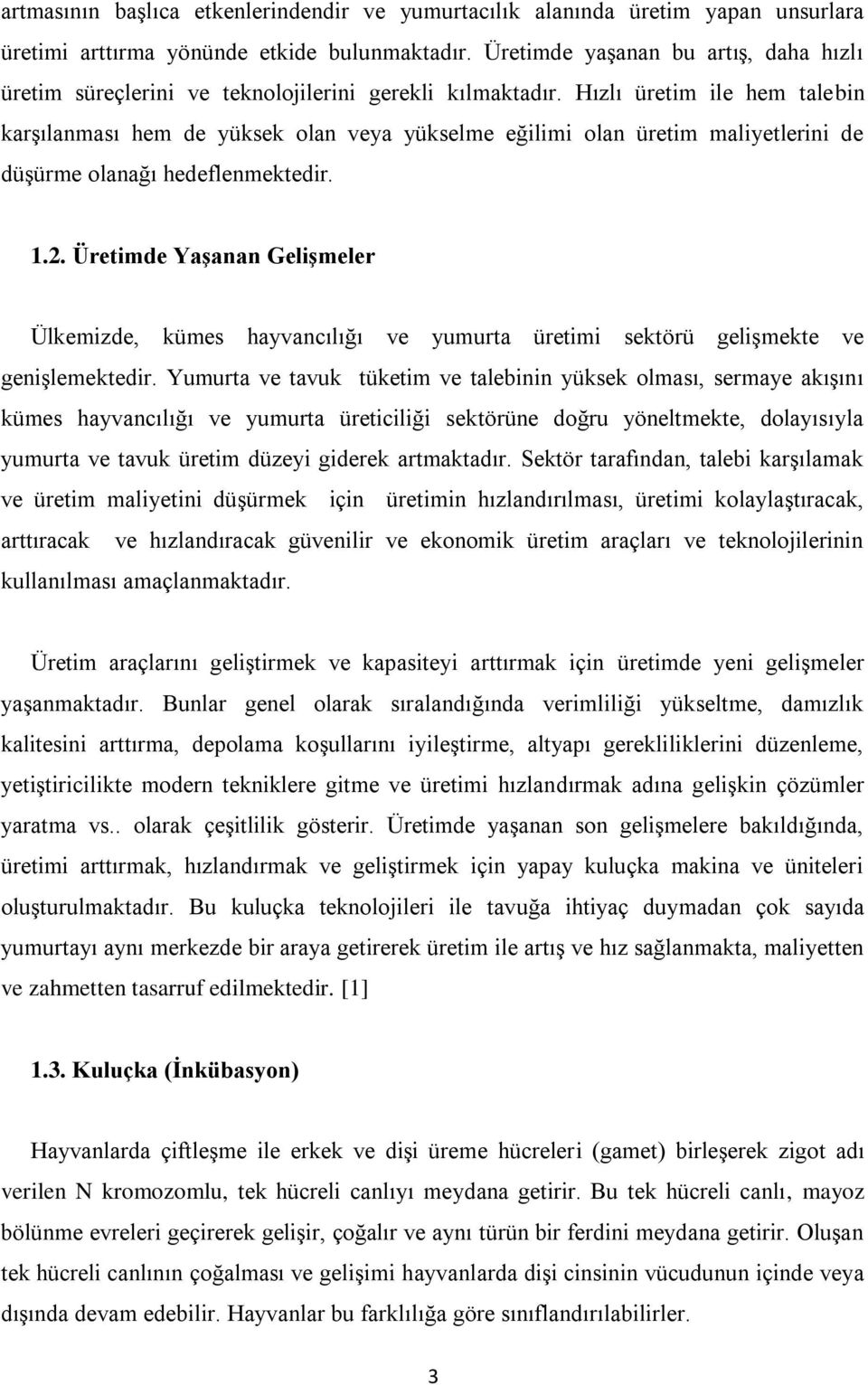 artmasının başlıca etkenlerindendir ve yumurtacılık alanında üretim yapan unsurlara üretimi arttırma yönünde etkide bulunmaktadır. Üretimde yaşanan bu artış, daha hızlı üretim süreçlerini ve teknolojilerini gerekli kılmaktadır. Hızlı üretim ile hem talebin karşılanması hem de yüksek olan veya yükselme eğilimi olan üretim maliyetlerini de düşürme olanağı hedeflenmektedir.

1.2. Üretimde Yaşanan Gelişmeler

Ülkemizde, kümes hayvancılığı ve yumurta üretimi sektörü gelişmekte ve genişlemektedir. Yumurta ve tavuk tüketim ve talebinin yüksek olması, sermaye akışını kümes hayvancılığı ve yumurta üreticiliği sektörüne doğru yöneltmekte, dolayısıyla yumurta ve tavuk üretim düzeyi giderek artmaktadır. Sektör tarafından, talebi karşılamak ve üretim maliyetini düşürmek için üretimin hızlandırılması, üretimi kolaylaştıracak, arttıracak ve hızlandıracak güvenilir ve ekonomik üretim araçları ve teknolojilerinin kullanılması amaçlanmaktadır.

Üretim araçlarını geliştirmek ve kapasiteyi arttırmak için üretimde yeni gelişmeler yaşanmaktadır. Bunlar genel olarak sıralandığında verimliliği yükseltme, damızlık kalitesini arttırma, depolama koşullarını iyileştirme, altyapı gerekliliklerini düzenleme, yetiştiricilikte modern tekniklere gitme ve üretimi hızlandırmak adına gelişkin çözümler yaratma vs.. olarak çeşitlilik gösterir. Üretimde yaşanan son gelişmelere bakıldığında, üretimi arttırmak, hızlandırmak ve geliştirmek için yapay kuluçka makina ve üniteleri oluşturulmaktadır. Bu kuluçka teknolojileri ile tavuğa ihtiyaç duymadan çok sayıda yumurtayı aynı merkezde bir araya getirerek üretim ile artış ve hız sağlanmakta, maliyetten ve zahmetten tasarruf edilmektedir. [1]

1.3. Kuluçka (İnkübasyon)

Hayvanlarda çiftleşme ile erkek ve dişi üreme hücreleri (gamet) birleşerek zigot adı verilen N kromozomlu, tek hücreli canlıyı meydana getirir. Bu tek hücreli canlı, mayoz bölünme evreleri geçirerek gelişir, çoğalır ve aynı türün bir ferdini meydana getirir. Oluşan tek hücreli canlının çoğalması ve gelişimi hayvanlarda dişi cinsinin vücudunun içinde veya dışında devam edebilir. Hayvanlar bu farklılığa göre sınıflandırılabilirler.

3